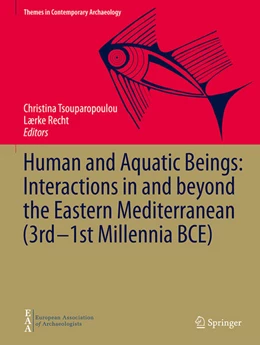 Themes in Contemporary Archaeology

Christina Tsouparopoulou
Lærke Recht
Editors

Human and Aquatic Beings: Interactions in and beyond the Eastern Mediterranean (3rd–1st Millennia BCE)

EAA European Association of Archaeologists

Springer